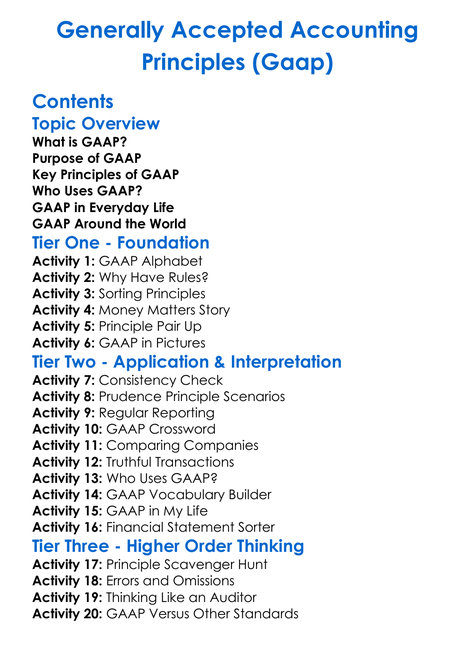 Generally Accepted Accounting Principles (Gaap)

Contents
Topic Overview
What is GAAP?
Purpose of GAAP
Key Principles of GAAP
Who Uses GAAP?
GAAP in Everyday Life
GAAP Around the World
Tier One - Foundation
Activity 1: GAAP Alphabet
Activity 2: Why Have Rules?
Activity 3: Sorting Principles
Activity 4: Money Matters Story
Activity 5: Principle Pair Up
Activity 6: GAAP in Pictures
Tier Two - Application & Interpretation
Activity 7: Consistency Check
Activity 8: Prudence Principle Scenarios
Activity 9: Regular Reporting
Activity 10: GAAP Crossword
Activity 11: Comparing Companies
Activity 12: Truthful Transactions
Activity 13: Who Uses GAAP?
Activity 14: GAAP Vocabulary Builder
Activity 15: GAAP in My Life
Activity 16: Financial Statement Sorter
Tier Three - Higher Order Thinking
Activity 17: Principle Scavenger Hunt
Activity 18: Errors and Omissions
Activity 19: Thinking Like an Auditor
Activity 20: GAAP Versus Other Standards